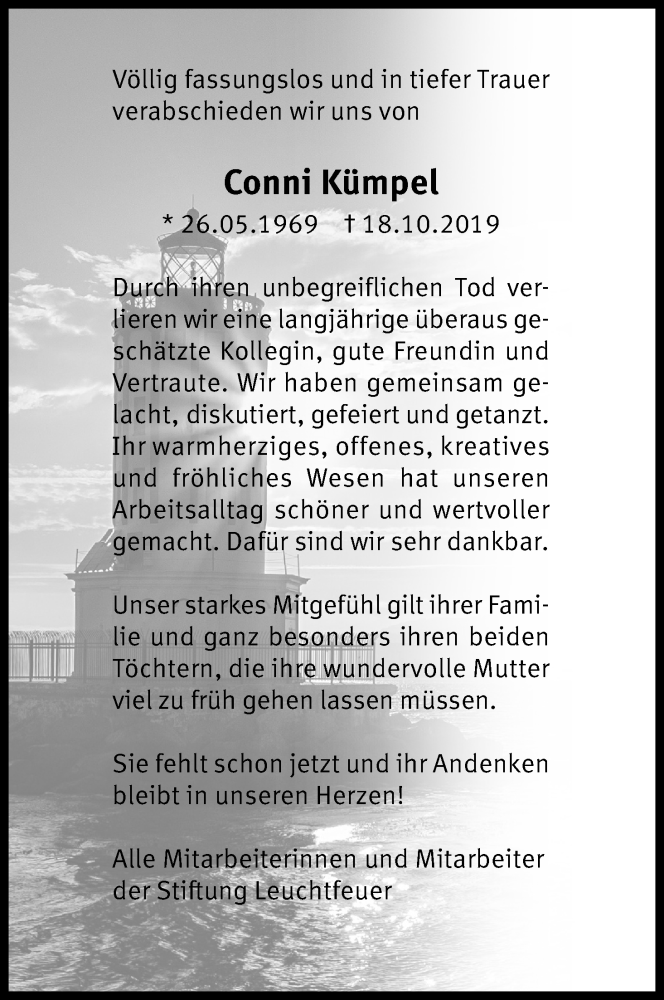 Völlig fassungslos und in tiefer Trauer verabschieden wir uns von

Conni Kümpel

* 26.05.1969 † 18.10.2019

Durch ihren unbegreiflichen Tod verlieren wir eine langjährige überaus geschätzte Kollegin, gute Freundin und Vertraute. Wir haben gemeinsam gelacht, diskutiert, gefeiert und getanzt. Ihr warmherziges, offenes, kreatives und fröhliches Wesen hat unseren Arbeitsalltag schöner und wertvoller gemacht. Dafür sind wir sehr dankbar.

Unser starkes Mitgefühl gilt ihrer Familie und ganz besonders ihren beiden Töchtern, die ihre wundervolle Mutter viel zu früh gehen lassen müssen.

Sie fehlt schon jetzt und ihr Andenken bleibt in unseren Herzen!

Alle Mitarbeiterinnen und Mitarbeiter der Stiftung Leuchtfeuer